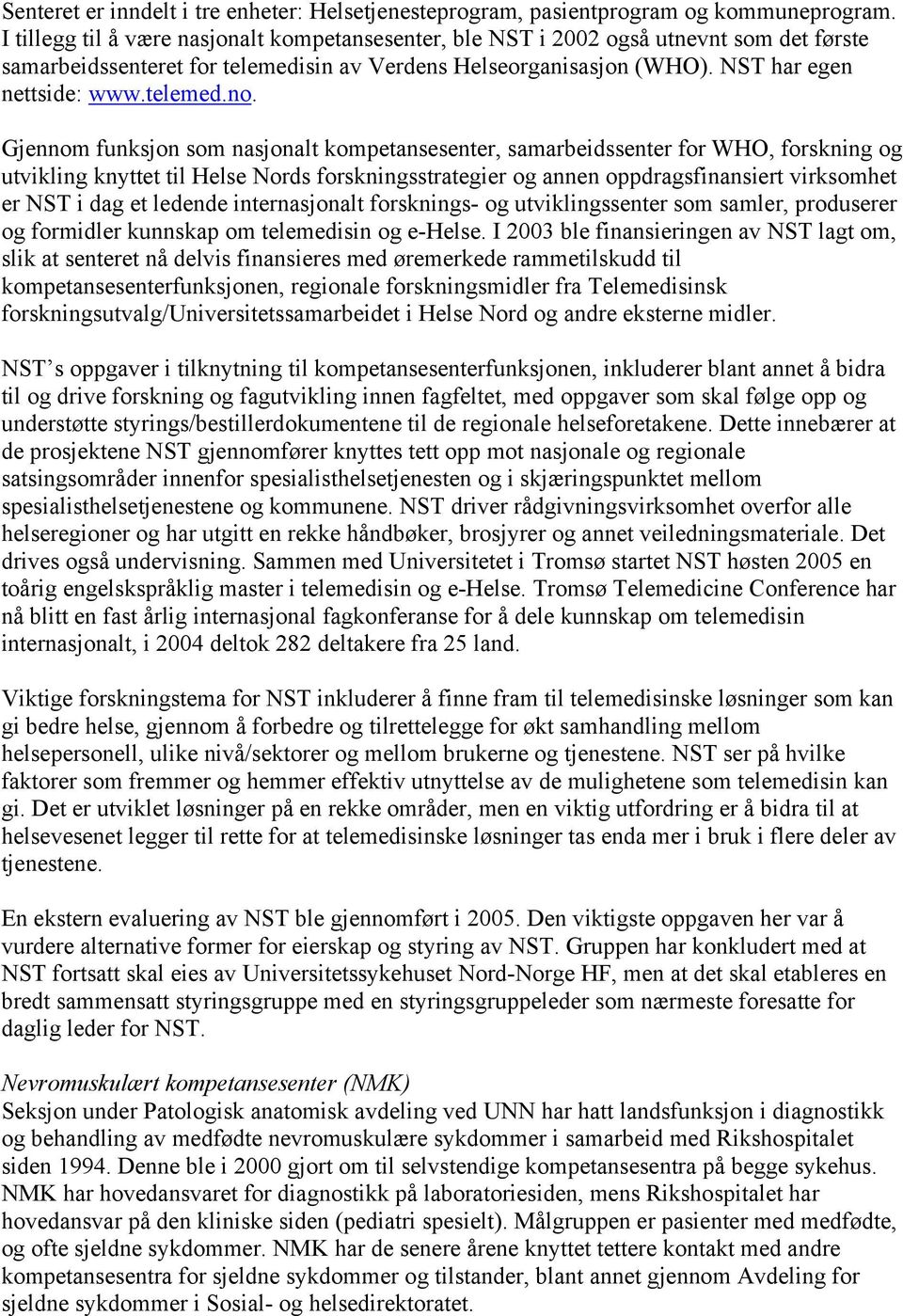 Senteret er inndelt i tre enheter: Helsetjenesteprogram, pasientprogram og kommuneprogram. I tillegg til å være nasjonalt kompetansesenter, ble NST i 2002 også utnevnt som det første samarbeidssenteret for telemedisin av Verdens Helseorganisasjon (WHO). NST har egen nettside: www.telemed.no.

Gjennom funksjon som nasjonalt kompetansesenter, samarbeidssenter for WHO, forskning og utvikling knyttet til Helse Nords forskningsstrategier og annen oppdragsfinansiert virksomhet er NST i dag et ledende internasjonalt forsknings- og utviklingssenter som samler, produserer og formidler kunnskap om telemedisin og e-Helse. I 2003 ble finansieringen av NST lagt om, slik at senteret nå delvis finansieres med øremerkede rammetilskudd til kompetansesenterfunksjonen, regionale forskningsmidler fra Telemedisinsk forskningsutvalg/Universitetssamarbeidet i Helse Nord og andre eksterne midler.

NST’s oppgaver i tilknytning til kompetansesenterfunksjonen, inkluderer blant annet å bidra til og drive forskning og fagutvikling innen fagfeltet, med oppgaver som skal følge opp og understøtte styrings/bestillerdokumentene til de regionale helseforetakene. Dette innebærer at de prosjektene NST gjennomfører knyttes tett opp mot nasjonale og regionale satsingsområder innenfor spesialisthelsetjenesten og i skjæringspunktet mellom spesialisthelsetjenestene og kommunene. NST driver rådgivningsvirksomhet overfor alle helseregioner og har utgitt en rekke håndbøker, brosjyrer og annet veiledningsmateriale. Det drives også undervisning. Sammen med Universitetet i Tromsø startet NST høsten 2005 en toårig engelskspråklig master i telemedisin og e-Helse. Tromsø Telemedicine Conference har nå blitt en fast årlig internasjonal fagkonferanse for å dele kunnskap om telemedisin internasjonalt, i 2004 deltok 282 deltakere fra 25 land.

Viktige forskningstema for NST inkluderer å finne fram til telemedisinske løsninger som kan gi bedre helse, gjennom å forbedre og tilrettelegge for økt samhandling mellom helsepersonell, ulike nivå/sektorer og mellom brukerne og tjenestene. NST ser på hvilke faktorer som fremmer og hemmer effektiv utnyttelse av de mulighetene som telemedisin kan gi. Det er utviklet løsninger på en rekke områder, men en viktig utfordring er å bidra til at helsevesenet legger til rette for at telemedisinske løsninger tas enda mer i bruk i flere deler av tjenestene.

En ekstern evaluering av NST ble gjennomført i 2005. Den viktigste oppgaven her var å vurdere alternative former for eierskap og styring av NST. Gruppen har konkludert med at NST fortsatt skal eies av Universitetssykehuset Nord-Norge HF, men at det skal etableres en bredt sammensatt styringsgruppe med en styringsgruppeleder som nærmeste foresatte for daglig leder for NST.

Nevromuskulært kompetansesenter (NMK)
Seksjon under Patologisk anatomisk avdeling ved UNN har hatt landsfunksjon i diagnostikk og behandling av medfødte nevromuskulære sykdommer i samarbeid med Rikshospitalet siden 1994. Denne ble i 2000 gjort om til selvstendige kompetansesentra på begge sykehus. NMK har hovedansvaret for diagnostikk på laboratoriesiden, mens Rikshospitalet har hovedansvar på den kliniske siden (pediatri spesielt). Målgruppen er pasienter med medfødte, og ofte sjeldne sykdommer. NMK har de senere årene knyttet tettere kontakt med andre kompetansesentra for sjeldne sykdommer og tilstander, blant annet gjennom Avdeling for sjeldne sykdommer i Sosial- og helsedirektoratet.